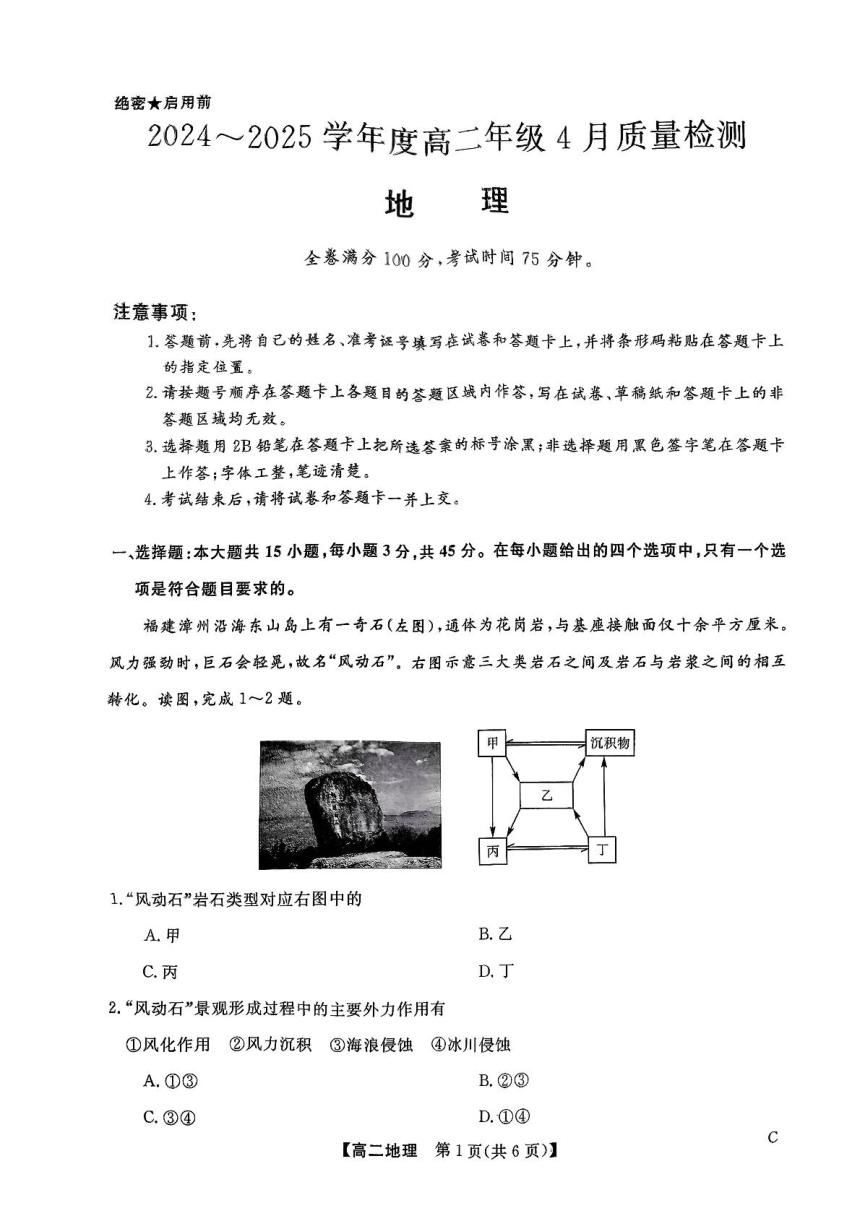 绝密★启用前

2024～2025学年度高二年级4月质量检测

地　理

全卷满分100分，考试时间75分钟。

注意事项：

1.答题前，先将自己的姓名、准考证号填写在试卷和答题卡上，并将条形码粘贴在答题卡上的指定位置。

2.请按题号顺序在答题卡上各题目的答题区域内作答，写在试卷、草稿纸和答题卡上的非答题区域均无效。

3.选择题用2B铅笔在答题卡上把所选答案的标号涂黑；非选择题用黑色签字笔在答题卡上作答；字体工整，笔迹清楚。

4.考试结束后，请将试卷和答题卡一并上交。

一、选择题：本大题共15小题，每小题3分，共45分。在每小题给出的四个选项中，只有一个选项是符合题目要求的。

福建漳州沿海东山岛上有一奇石（左图），通体为花岗岩，与基座接触面仅十余平方厘米。风力强劲时，巨石会轻晃，故名“风动石”。右图示意三大类岩石之间及岩石与岩浆之间的相互转化。读图，完成1～2题。

甲　沉积物　乙　丙　丁

1.“风动石”岩石类型对应右图中的

A.甲　B.乙

C.丙　D.丁

2.“风动石”景观形成过程中的主要外力作用有

①风化作用　②风力沉积　③海浪侵蚀　④冰川侵蚀

A.①③　B.②③

C.③④　D.①④

C

【高二地理　第1页(共6页)】